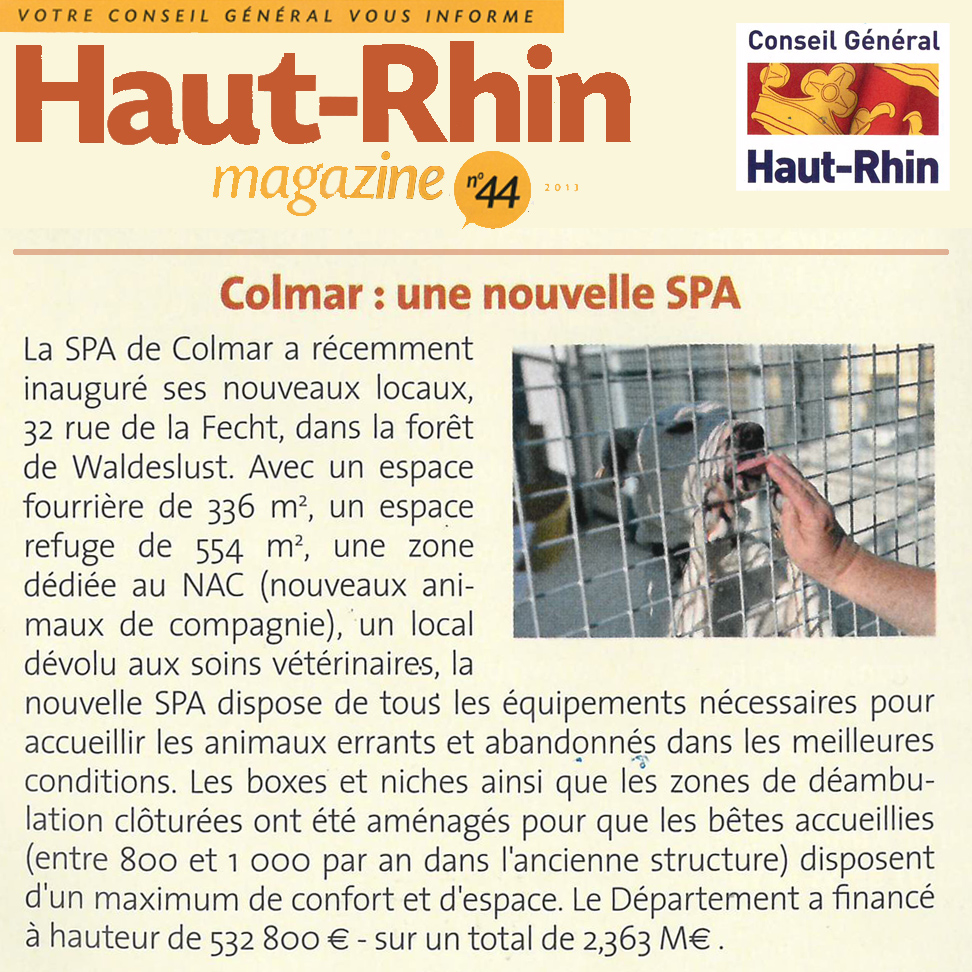 VOTRE CONSEIL GÉNÉRAL VOUS INFORME

Haut-Rhin magazine n°44 2013

Conseil Général Haut-Rhin

Colmar : une nouvelle SPA

La SPA de Colmar a récemment inauguré ses nouveaux locaux, 32 rue de la Fecht, dans la forêt de Waldeslust. Avec un espace fourrière de 336 m², un espace refuge de 554 m², une zone dédiée au NAC (nouveaux animaux de compagnie), un local dévolu aux soins vétérinaires, la nouvelle SPA dispose de tous les équipements nécessaires pour accueillir les animaux errants et abandonnés dans les meilleures conditions. Les boxes et niches ainsi que les zones de déambulation clôturées ont été aménagés pour que les bêtes accueillies (entre 800 et 1 000 par an dans l'ancienne structure) disposent d'un maximum de confort et d'espace. Le Département a financé à hauteur de 532 800 € - sur un total de 2,363 M€ .